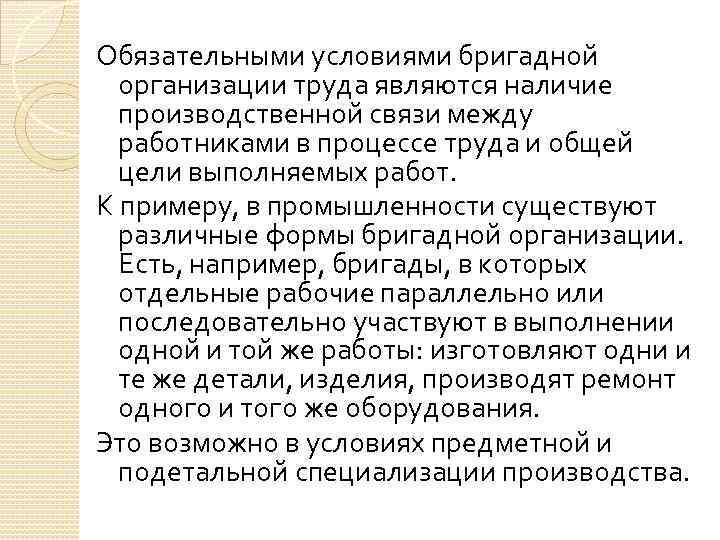 Обязательными условиями бригадной организации труда являются наличие производственной связи между работниками в процессе труда и общей цели выполняемых работ.

К примеру, в промышленности существуют различные формы бригадной организации. Есть, например, бригады, в которых отдельные рабочие параллельно или последовательно участвуют в выполнении одной и той же работы: изготовляют одни и те же детали, изделия, производят ремонт одного и того же оборудования.

Это возможно в условиях предметной и подетальной специализации производства.